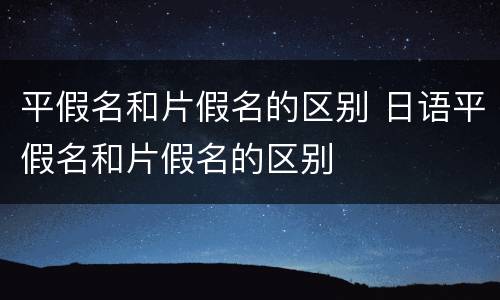 平假名和片假名的区别 日语平假名和片假名的区别